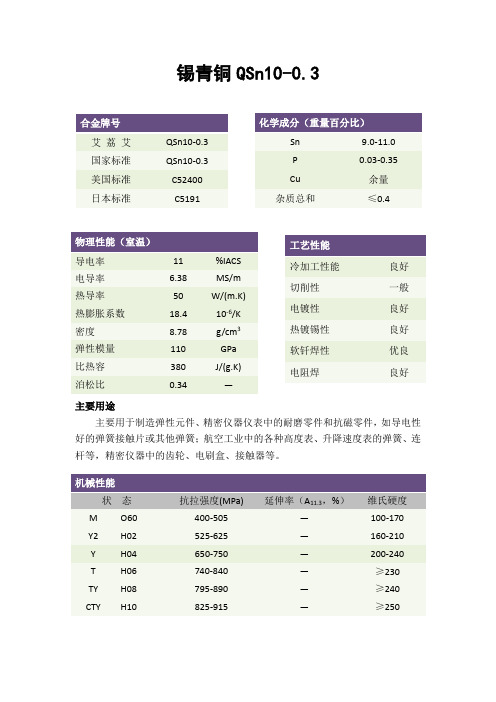 锡青铜 QSn10-0.3

| 合金牌号 | |
|---|---|
| 艾 荔 艾 | QSn10-0.3 |
| 国家标准 | QSn10-0.3 |
| 美国标准 | C52400 |
| 日本标准 | C5191 |

| 化学成分（重量百分比） | |
|---|---|
| Sn | 9.0-11.0 |
| P | 0.03-0.35 |
| Cu | 余量 |
| 杂质总和 | ≤0.4 |

| 物理性能（室温） | | |
|---|---|---|
| 导电率 | 11 | %IACS |
| 电导率 | 6.38 | MS/m |
| 热导率 | 50 | W/(m.K) |
| 热膨胀系数 | 18.4 | $10^{-6}$/K |
| 密度 | 8.78 | g/cm$^3$ |
| 弹性模量 | 110 | GPa |
| 比热容 | 380 | J/(g.K) |
| 泊松比 | 0.34 | — |

| 工艺性能 | |
|---|---|
| 冷加工性能 | 良好 |
| 切削性 | 一般 |
| 电镀性 | 良好 |
| 热镀锡性 | 良好 |
| 软钎焊性 | 优良 |
| 电阻焊 | 良好 |

主要用途

主要用于制造弹性元件、精密仪器仪表中的耐磨零件和抗磁零件，如导电性好的弹簧接触片或其他弹簧；航空工业中的各种高度表、升降速度表的弹簧、连杆等，精密仪器中的齿轮、电刷盒、接触器等。

机械性能

| 状 态 | | 抗拉强度(MPa) | 延伸率（$A_{11.3}$，%） | 维氏硬度 |
|---|---|---|---|---|
| M | O60 | 400-505 | — | 100-170 |
| Y2 | H02 | 525-625 | — | 160-210 |
| Y | H04 | 650-750 | — | 200-240 |
| T | H06 | 740-840 | — | ≥230 |
| TY | H08 | 795-890 | — | ≥240 |
| CTY | H10 | 825-915 | — | ≥250 |